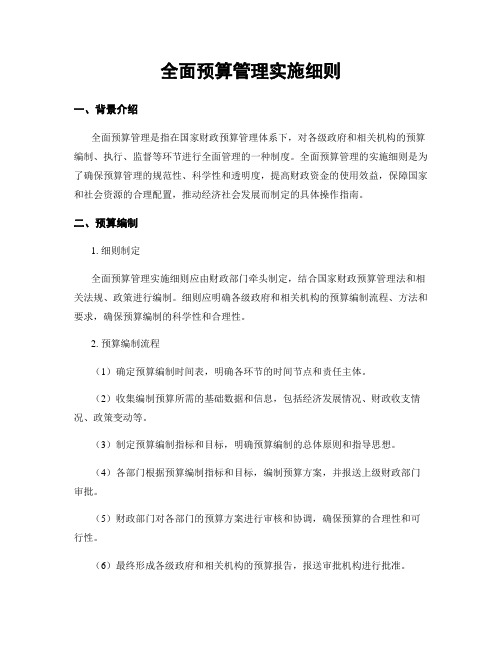 全面预算管理实施细则

一、背景介绍

全面预算管理是指在国家财政预算管理体系下，对各级政府和相关机构的预算编制、执行、监督等环节进行全面管理的一种制度。全面预算管理的实施细则是为了确保预算管理的规范性、科学性和透明度，提高财政资金的使用效益，保障国家和社会资源的合理配置，推动经济社会发展而制定的具体操作指南。

二、预算编制

1. 细则制定

全面预算管理实施细则应由财政部门牵头制定，结合国家财政预算管理法和相关法规、政策进行编制。细则应明确各级政府和相关机构的预算编制流程、方法和要求，确保预算编制的科学性和合理性。

2. 预算编制流程

（1）确定预算编制时间表，明确各环节的时间节点和责任主体。

（2）收集编制预算所需的基础数据和信息，包括经济发展情况、财政收支情况、政策变动等。

（3）制定预算编制指标和目标，明确预算编制的总体原则和指导思想。

（4）各部门根据预算编制指标和目标，编制预算方案，并报送上级财政部门审批。

（5）财政部门对各部门的预算方案进行审核和协调，确保预算的合理性和可行性。

（6）最终形成各级政府和相关机构的预算报告，报送审批机构进行批准。